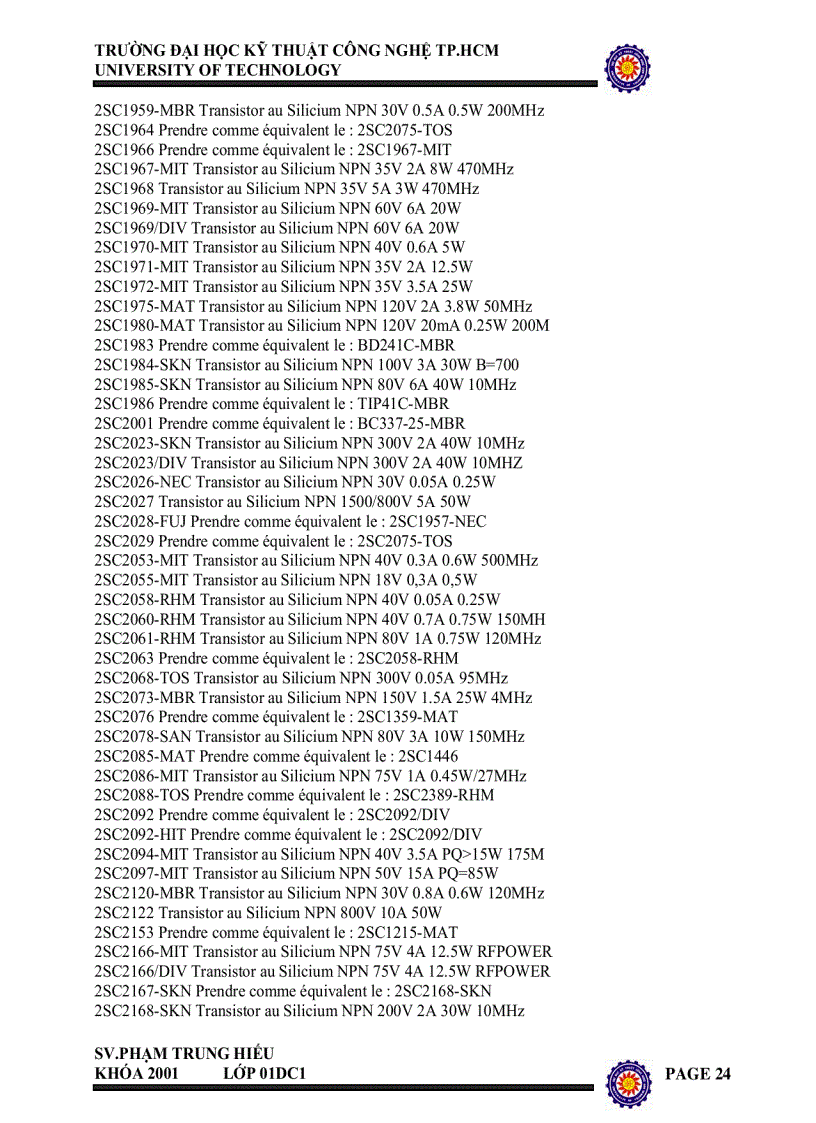 TRƯỜNG ĐẠI HỌC KỸ THUẬT CÔNG NGHỆ TP.HCM
UNIVERSITY OF TECHNOLOGY

2SC1959-MBR Transistor au Silicium NPN 30V 0.5A 0.5W 200MHz
2SC1964 Prendre comme équivalent le : 2SC2075-TOS
2SC1966 Prendre comme équivalent le : 2SC1967-MIT
2SC1967-MIT Transistor au Silicium NPN 35V 2A 8W 470MHz
2SC1968 Transistor au Silicium NPN 35V 5A 3W 470MHz
2SC1969-MIT Transistor au Silicium NPN 60V 6A 20W
2SC1969/DIV Transistor au Silicium NPN 60V 6A 20W
2SC1970-MIT Transistor au Silicium NPN 40V 0.6A 5W
2SC1971-MIT Transistor au Silicium NPN 35V 2A 12.5W
2SC1972-MIT Transistor au Silicium NPN 35V 3.5A 25W
2SC1975-MAT Transistor au Silicium NPN 120V 2A 3.8W 50MHz
2SC1980-MAT Transistor au Silicium NPN 120V 20mA 0.25W 200M
2SC1983 Prendre comme équivalent le : BD241C-MBR
2SC1984-SKN Transistor au Silicium NPN 100V 3A 30W B=700
2SC1985-SKN Transistor au Silicium NPN 80V 6A 40W 10MHz
2SC1986 Prendre comme équivalent le : TIP41C-MBR
2SC2001 Prendre comme équivalent le : BC337-25-MBR
2SC2023-SKN Transistor au Silicium NPN 300V 2A 40W 10MHz
2SC2023/DIV Transistor au Silicium NPN 300V 2A 40W 10MHZ
2SC2026-NEC Transistor au Silicium NPN 30V 0.05A 0.25W
2SC2027 Transistor au Silicium NPN 1500/800V 5A 50W
2SC2028-FUJ Prendre comme équivalent le : 2SC1957-NEC
2SC2029 Prendre comme équivalent le : 2SC2075-TOS
2SC2053-MIT Transistor au Silicium NPN 40V 0.3A 0.6W 500MHz
2SC2055-MIT Transistor au Silicium NPN 18V 0,3A 0,5W
2SC2058-RHM Transistor au Silicium NPN 40V 0.05A 0.25W
2SC2060-RHM Transistor au Silicium NPN 40V 0.7A 0.75W 150MH
2SC2061-RHM Transistor au Silicium NPN 80V 1A 0.75W 120MHz
2SC2063 Prendre comme équivalent le : 2SC2058-RHM
2SC2068-TOS Transistor au Silicium NPN 300V 0.05A 95MHz
2SC2073-MBR Transistor au Silicium NPN 150V 1.5A 25W 4MHz
2SC2076 Prendre comme équivalent le : 2SC1359-MAT
2SC2078-SAN Transistor au Silicium NPN 80V 3A 10W 150MHz
2SC2085-MAT Prendre comme équivalent le : 2SC1446
2SC2086-MIT Transistor au Silicium NPN 75V 1A 0.45W/27MHz
2SC2088-TOS Prendre comme équivalent le : 2SC2389-RHM
2SC2092 Prendre comme équivalent le : 2SC2092/DIV
2SC2092-HIT Prendre comme équivalent le : 2SC2092/DIV
2SC2094-MIT Transistor au Silicium NPN 40V 3.5A PQ>15W 175M
2SC2097-MIT Transistor au Silicium NPN 50V 15A PQ=85W
2SC2120-MBR Transistor au Silicium NPN 30V 0.8A 0.6W 120MHz
2SC2122 Transistor au Silicium NPN 800V 10A 50W
2SC2153 Prendre comme équivalent le : 2SC1215-MAT
2SC2166-MIT Transistor au Silicium NPN 75V 4A 12.5W RFPOWER
2SC2166/DIV Transistor au Silicium NPN 75V 4A 12.5W RFPOWER
2SC2167-SKN Prendre comme équivalent le : 2SC2168-SKN
2SC2168-SKN Transistor au Silicium NPN 200V 2A 30W 10MHz

SV.PHẠM TRUNG HIẾU
KHÓA 2001 LỚP 01DC1
PAGE 24